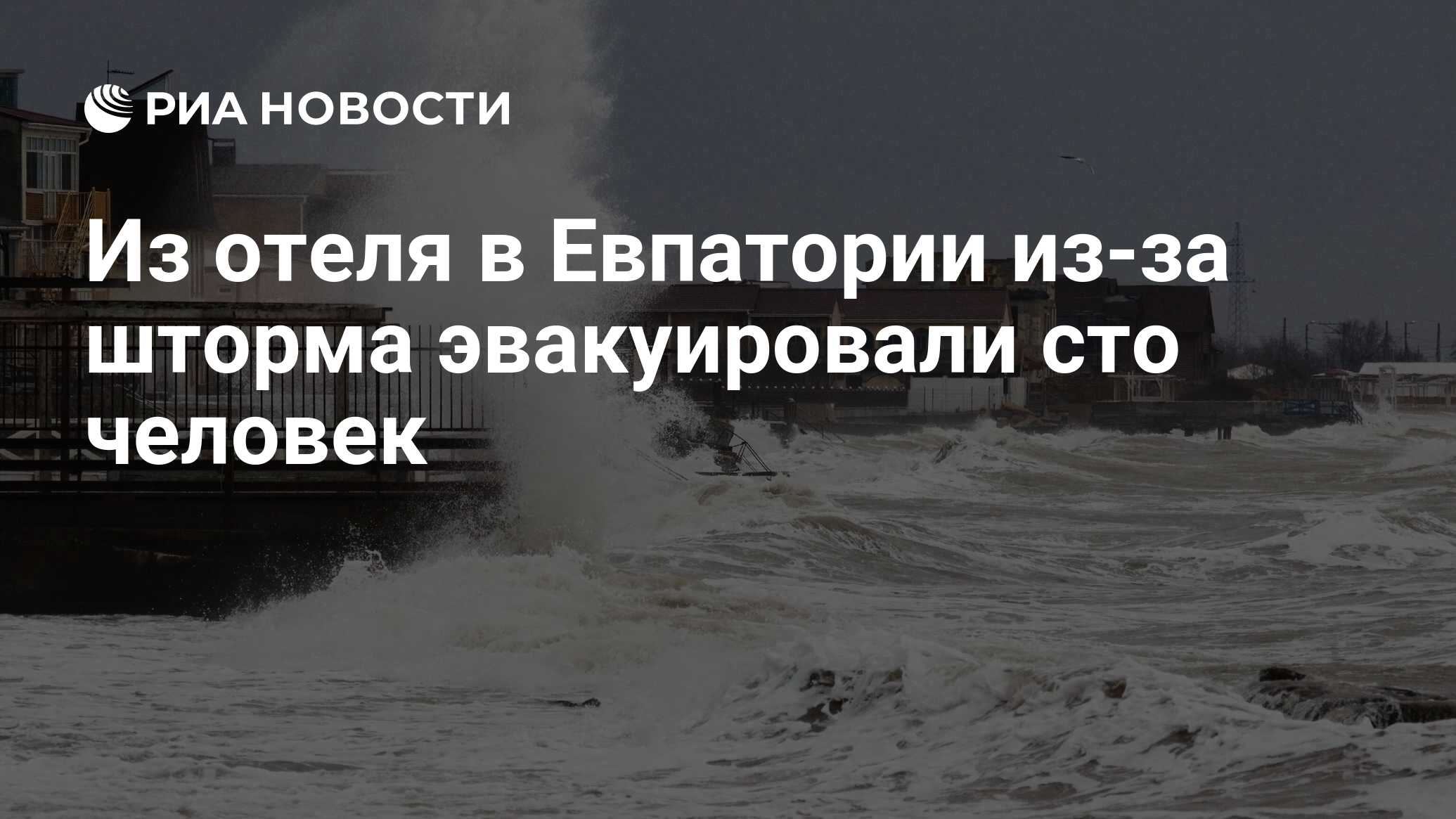 РИА НОВОСТИ

Из отеля в Евпатории из-за шторма эвакуировали сто человек